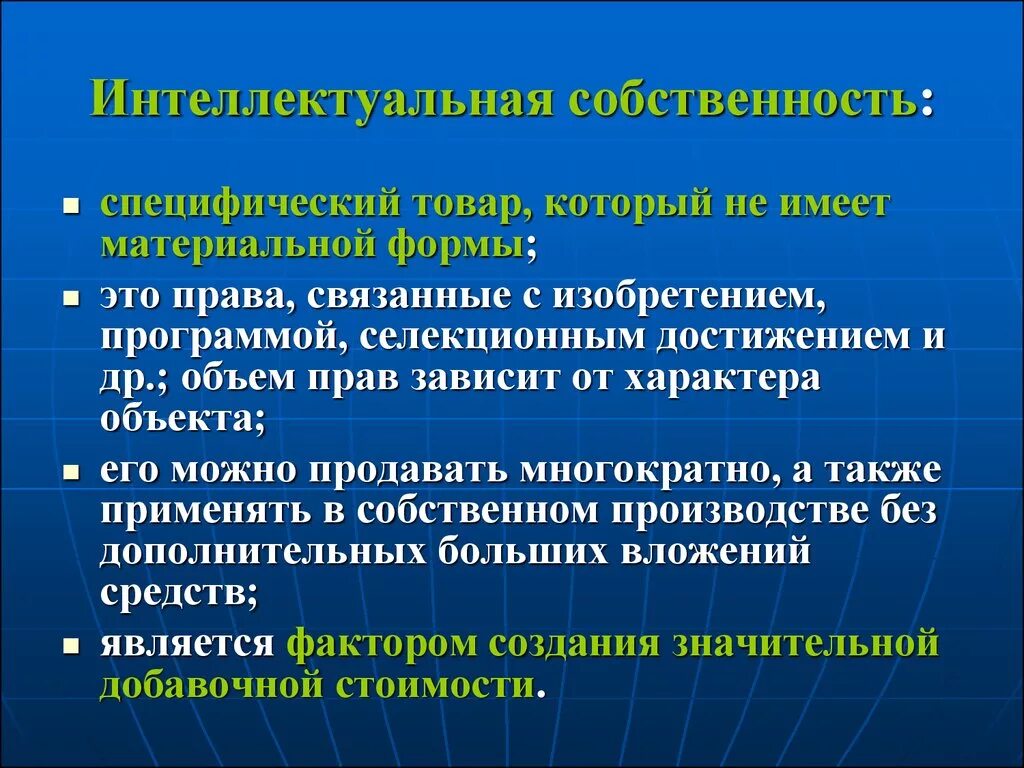 Интеллектуальная собственность:

- специфический товар, который не имеет материальной формы;
- это права, связанные с изобретением, программой, селекционным достижением и др.; объем прав зависит от характера объекта;
- его можно продавать многократно, а также применять в собственном производстве без дополнительных больших вложений средств;
- является фактором создания значительной добавочной стоимости.